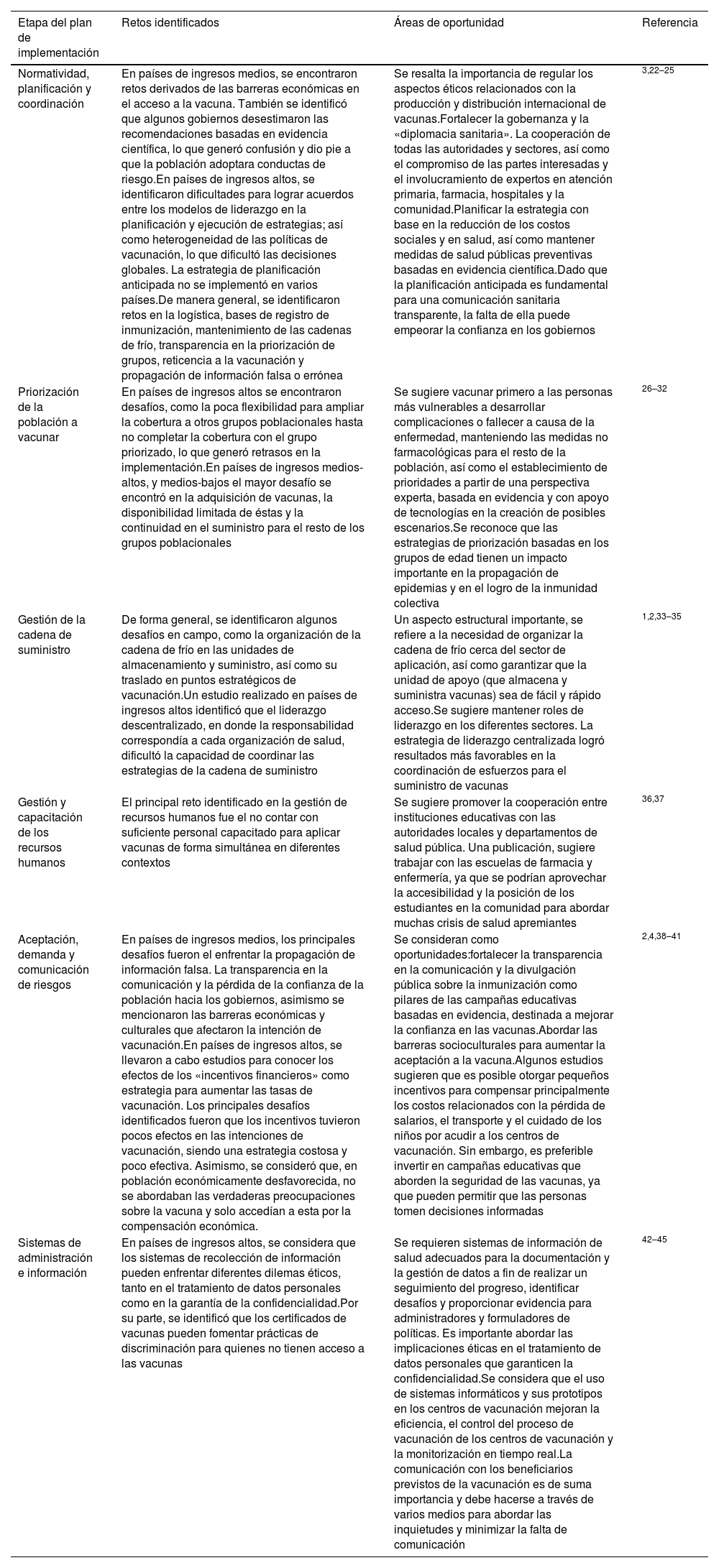 | Etapa del plan de implementación | Retos identificados | Áreas de oportunidad | Referencia |
|---|---|---|---|
| Normatividad, planificación y coordinación | En países de ingresos medios, se encontraron retos derivados de las barreras económicas en el acceso a la vacuna. También se identificó que algunos gobiernos desestimaron las recomendaciones basadas en evidencia científica, lo que generó confusión y dio pie a que la población adoptara conductas de riesgo.En países de ingresos altos, se identificaron dificultades para lograr acuerdos entre los modelos de liderazgo en la planificación y ejecución de estrategias; así como heterogeneidad de las políticas de vacunación, lo que dificultó las decisiones globales. La estrategia de planificación anticipada no se implementó en varios países.De manera general, se identificaron retos en la logística, bases de registro de inmunización, mantenimiento de las cadenas de frío, transparencia en la priorización de grupos, reticencia a la vacunación y propagación de información falsa o errónea | Se resalta la importancia de regular los aspectos éticos relacionados con la producción y distribución internacional de vacunas.Fortalecer la gobernanza y la «diplomacia sanitaria». La cooperación de todas las autoridades y sectores, así como el compromiso de las partes interesadas y el involucramiento de expertos en atención primaria, farmacia, hospitales y la comunidad.Planificar la estrategia con base en la reducción de los costos sociales y en salud, así como mantener medidas de salud públicas preventivas basadas en evidencia científica.Dado que la planificación anticipada es fundamental para una comunicación sanitaria transparente, la falta de ella puede empeorar la confianza en los gobiernos | 3,22–25 |
| Priorización de la población a vacunar | En países de ingresos altos se encontraron desafíos, como la poca flexibilidad para ampliar la cobertura a otros grupos poblacionales hasta no completar la cobertura con el grupo priorizado, lo que generó retrasos en la implementación.En países de ingresos medios-altos, y medios-bajos el mayor desafío se encontró en la adquisición de vacunas, la disponibilidad limitada de éstas y la continuidad en el suministro para el resto de los grupos poblacionales | Se sugiere vacunar primero a las personas más vulnerables a desarrollar complicaciones o fallecer a causa de la enfermedad, manteniendo las medidas no farmacológicas para el resto de la población, así como el establecimiento de prioridades a partir de una perspectiva experta, basada en evidencia y con apoyo de tecnologías en la creación de posibles escenarios.Se reconoce que las estrategias de priorización basadas en los grupos de edad tienen un impacto importante en la propagación de epidemias y en el logro de la inmunidad colectiva | 26–32 |
| Gestión de la cadena de suministro | De forma general, se identificaron algunos desafíos en campo, como la organización de la cadena de frío en las unidades de almacenamiento y suministro, así como su traslado en puntos estratégicos de vacunación.Un estudio realizado en países de ingresos altos identificó que el liderazgo descentralizado, en donde la responsabilidad correspondía a cada organización de salud, dificultó la capacidad de coordinar las estrategias de la cadena de suministro | Un aspecto estructural importante, se refiere a la necesidad de organizar la cadena de frío cerca del sector de aplicación, así como garantizar que la unidad de apoyo (que almacena y suministra vacunas) sea de fácil y rápido acceso.Se sugiere mantener roles de liderazgo en los diferentes sectores. La estrategia de liderazgo centralizada logró resultados más favorables en la coordinación de esfuerzos para el suministro de vacunas | 1,2,33–35 |
| Gestión y capacitación de los recursos humanos | El principal reto identificado en la gestión de recursos humanos fue el no contar con suficiente personal capacitado para aplicar vacunas de forma simultánea en diferentes contextos | Se sugiere promover la cooperación entre instituciones educativas con las autoridades locales y departamentos de salud pública. Una publicación, sugiere trabajar con las escuelas de farmacia y enfermería, ya que se podrían aprovechar la accesibilidad y la posición de los estudiantes en la comunidad para abordar muchas crisis de salud apremiantes | 36,37 |
| Aceptación, demanda y comunicación de riesgos | En países de ingresos medios, los principales desafíos fueron el enfrentar la propagación de información falsa. La transparencia en la comunicación y la pérdida de la confianza de la población hacia los gobiernos, asimismo se mencionaron las barreras económicas y culturales que afectaron la intención de vacunación.En países de ingresos altos, se llevaron a cabo estudios para conocer los efectos de los «incentivos financieros» como estrategia para aumentar las tasas de vacunación. Los principales desafíos identificados fueron que los incentivos tuvieron pocos efectos en las intenciones de vacunación, siendo una estrategia costosa y poco efectiva. Asimismo, se consideró que, en población económicamente desfavorecida, no se abordaban las verdaderas preocupaciones sobre la vacuna y solo accedían a esta por la compensación económica. | Se consideran como oportunidades:fortalecer la transparencia en la comunicación y la divulgación pública sobre la inmunización como pilares de las campañas educativas basadas en evidencia, destinada a mejorar la confianza en las vacunas.Abordar las barreras socioculturales para aumentar la aceptación a la vacuna.Algunos estudios sugieren que es posible otorgar pequeños incentivos para compensar principalmente los costos relacionados con la pérdida de salarios, el transporte y el cuidado de los niños por acudir a los centros de vacunación. Sin embargo, es preferible invertir en campañas educativas que aborden la seguridad de las vacunas, ya que pueden permitir que las personas tomen decisiones informadas | 2,4,38–41 |
| Sistemas de administración e información | En países de ingresos altos, se considera que los sistemas de recolección de información pueden enfrentar diferentes dilemas éticos, tanto en el tratamiento de datos personales como en la garantía de la confidencialidad.Por su parte, se identificó que los certificados de vacunas pueden fomentar prácticas de discriminación para quienes no tienen acceso a las vacunas | Se requieren sistemas de información de salud adecuados para la documentación y la gestión de datos a fin de realizar un seguimiento del progreso, identificar desafíos y proporcionar evidencia para administradores y formuladores de políticas. Es importante abordar las implicaciones éticas en el tratamiento de datos personales que garanticen la confidencialidad.Se considera que el uso de sistemas informáticos y sus prototipos en los centros de vacunación mejoran la eficiencia, el control del proceso de vacunación de los centros de vacunación y la monitorización en tiempo real.La comunicación con los beneficiarios previstos de la vacunación es de suma importancia y debe hacerse a través de varios medios para abordar las inquietudes y minimizar la falta de comunicación | 42–45 |